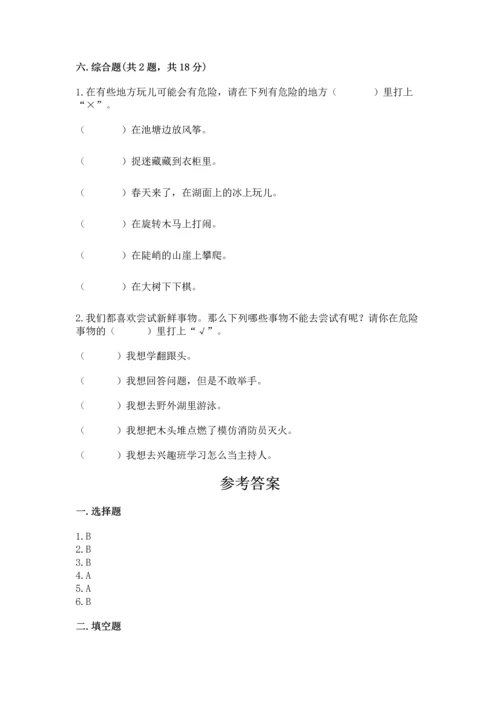 六. 综合题(共 2 题，共 18 分)

1. 在有些地方玩儿可能会有危险，请在下列有危险的地方（　　）里打上“×”。

（　　）在池塘边放风筝。

（　　）捉迷藏藏到衣柜里。

（　　）春天来了，在湖面上的冰上玩儿。

（　　）在旋转木马上打闹。

（　　）在陡峭的山崖上攀爬。

（　　）在大树下下棋。

2. 我们都喜欢尝试新鲜事物。那么下列哪些事物不能去尝试有呢？请你在危险事物的（　　）里打上“√”。

（　　）我想学翻跟头。

（　　）我想回答问题，但是不敢举手。

（　　）我想去野外湖里游泳。

（　　）我想把木头堆点燃了模仿消防员灭火。

（　　）我想去兴趣班学习怎么当主持人。

参考答案

一. 选择题

1. B
2. B
3. B
4. A
5. A
6. B

二. 填空题